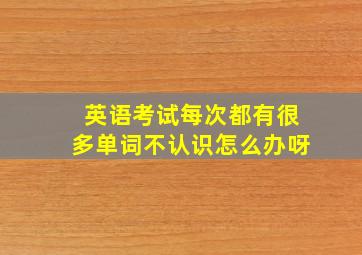 英语考试每次都有很多单词不认识怎么办呀